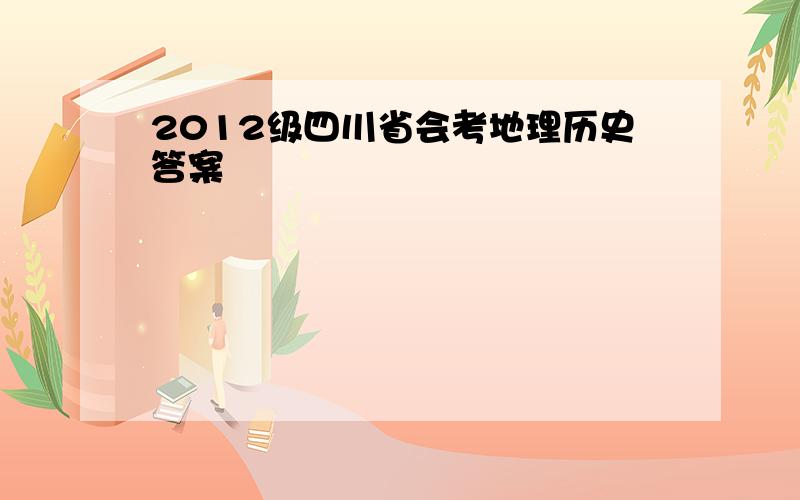 2012级四川省会考地理历史答案